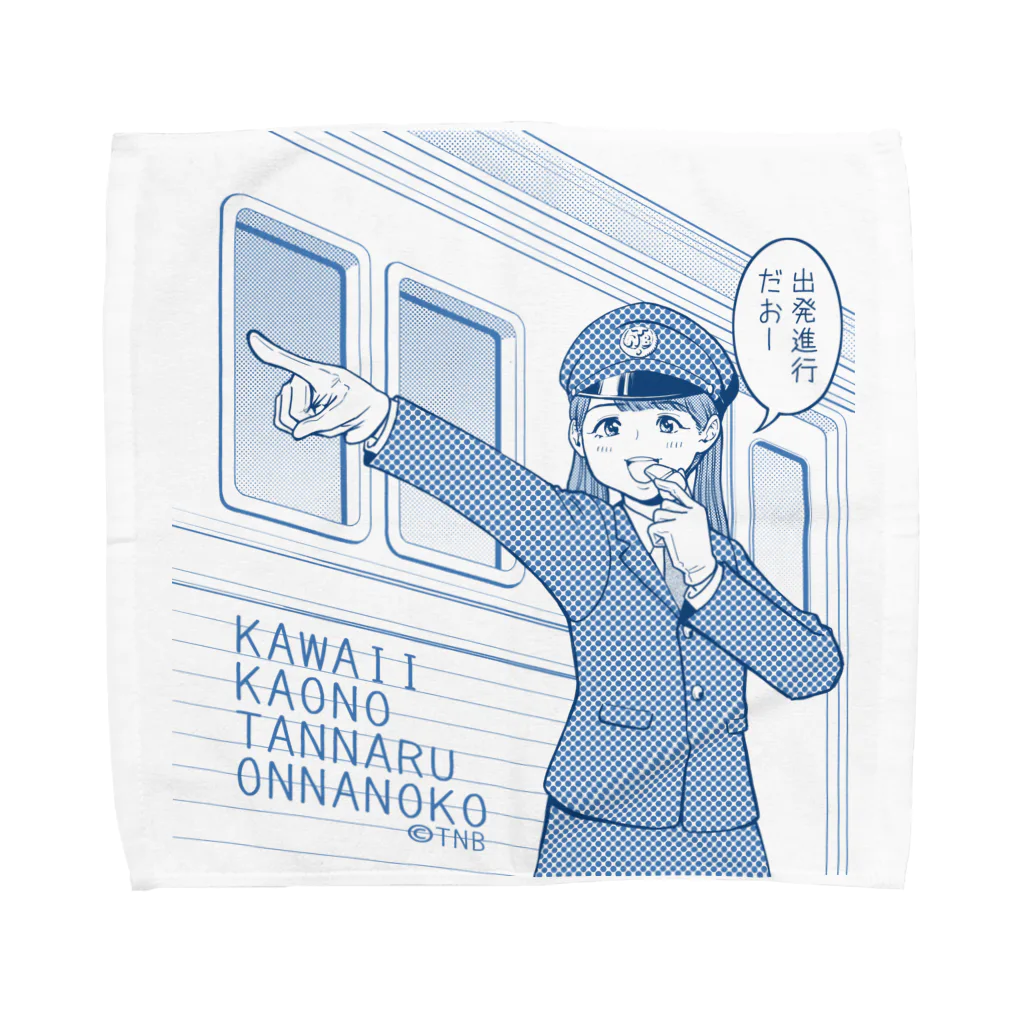 出発進行
だおー

KAWAII
KAONO
TANNARU
ONNANOKO
©TNB